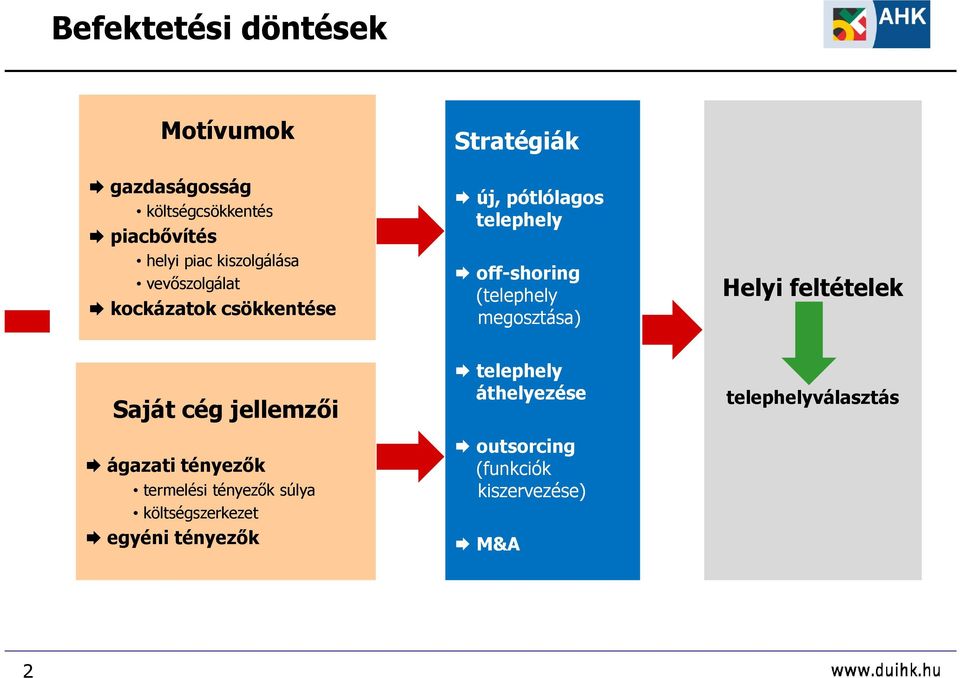 Befektetési döntések

AHK

Motívumok

gazdaságosság
• költségcsökkentés
piacbővítés
• helyi piac kiszolgálása
• vevőszolgálat
kockázatok csökkentése

Saját cég jellemzői

ágazati tényezők
• termelési tényezők súlya
• költségszerkezet
egyéni tényezők

Stratégiák

új, pótlólagos telephely

off-shoring (telephely megosztása)

telephely áthelyezése

outsorcing (funkciók kiszervezése)

M&A

Helyi feltételek

telephelyválasztás

2

www.duihk.hu